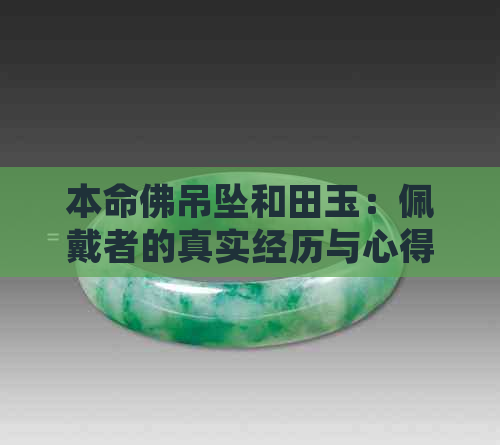 本命佛吊坠和田玉：佩戴者的真实经历与心得